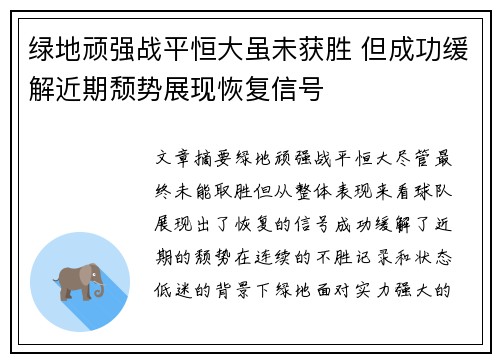 绿地顽强战平恒大虽未获胜 但成功缓解近期颓势展现恢复信号

文章摘要绿地顽强战平恒大尽管最终未能取胜但从整体表现来看球队展现出了恢复的信号成功缓解了近期的颓势在连续的不胜记录和状态低迷的背景下绿地面对实力强大的